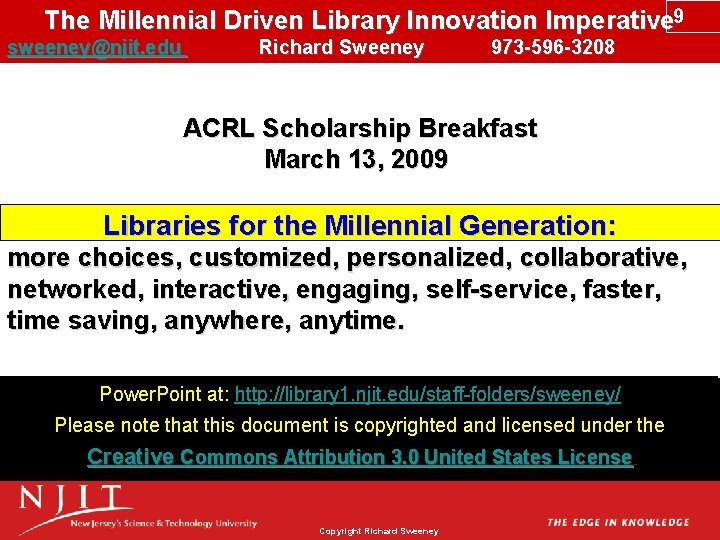 The Millennial Driven Library Innovation Imperative 9

sweeney@njit.edu Richard Sweeney 973-596-3208

ACRL Scholarship Breakfast
March 13, 2009

Libraries for the Millennial Generation:
more choices, customized, personalized, collaborative, networked, interactive, engaging, self-service, faster, time saving, anywhere, anytime.

PowerPoint at: http://library1.njit.edu/staff-folders/sweeney/
Please note that this document is copyrighted and licensed under the
Creative Commons Attribution 3.0 United States License

NJIT
New Jersey's Science & Technology University

Copyright Richard Sweeney

THE EDGE IN KNOWLEDGE